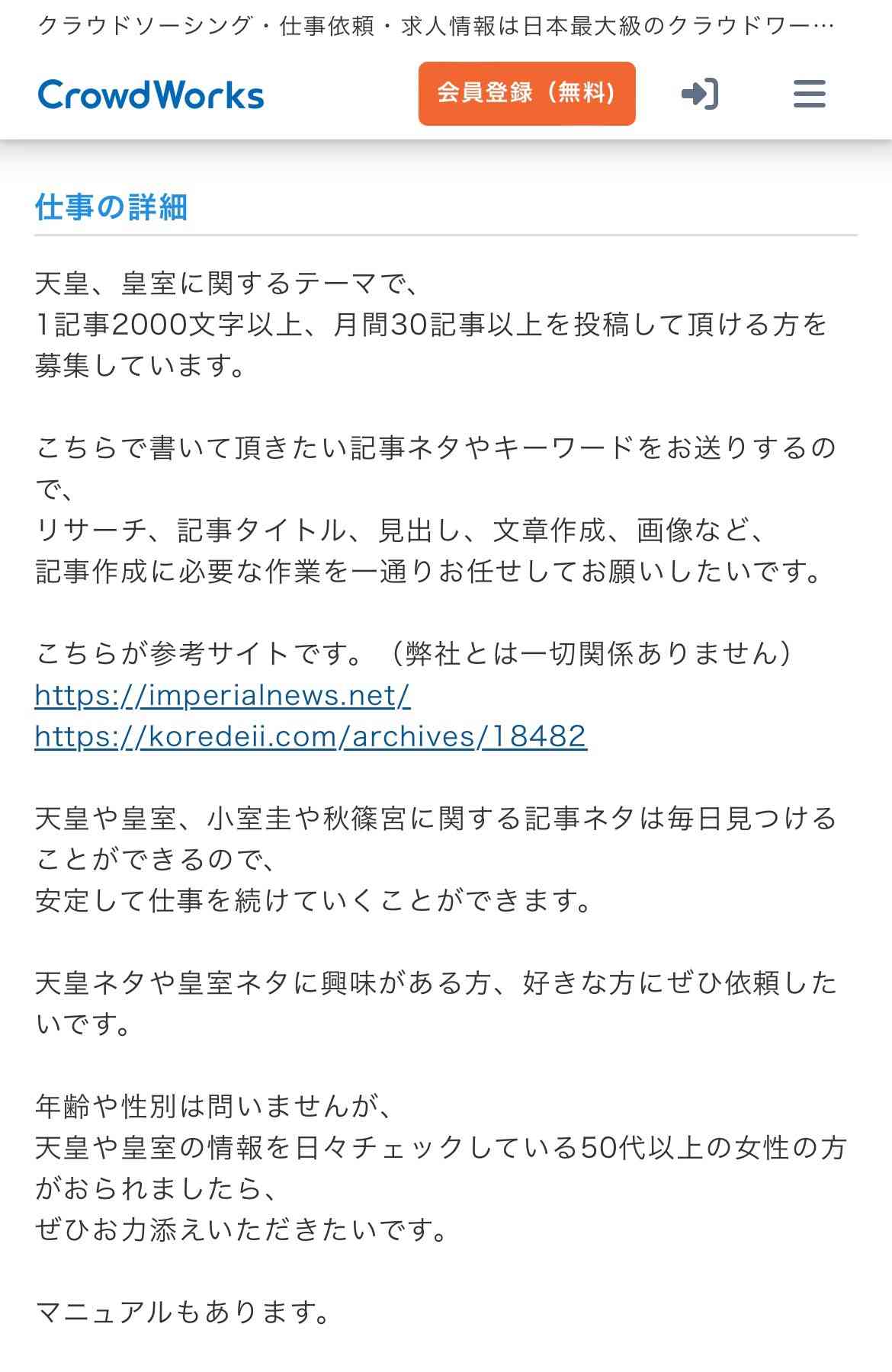 クラウドソーシング・仕事依頼・求人情報は日本最大級のクラウドワー…

CrowdWorks

会員登録（無料）

仕事の詳細

天皇、皇室に関するテーマで、
1記事2000文字以上、月間30記事以上を投稿して頂ける方を募集しています。

こちらで書いて頂きたい記事ネタやキーワードをお送りするので、
リサーチ、記事タイトル、見出し、文章作成、画像など、
記事作成に必要な作業を一通りお任せしてお願いしたいです。

こちらが参考サイトです。（弊社とは一切関係ありません）
https://imperialnews.net/
https://koredeii.com/archives/18482

天皇や皇室、小室圭や秋篠宮に関する記事ネタは毎日見つけることができるので、
安定して仕事を続けていくことができます。

天皇ネタや皇室ネタに興味がある方、好きな方にぜひ依頼したいです。

年齢や性別は問いませんが、
天皇や皇室の情報を日々チェックしている50代以上の女性の方がおられましたら、
ぜひお力添えいただきたいです。

マニュアルもあります。